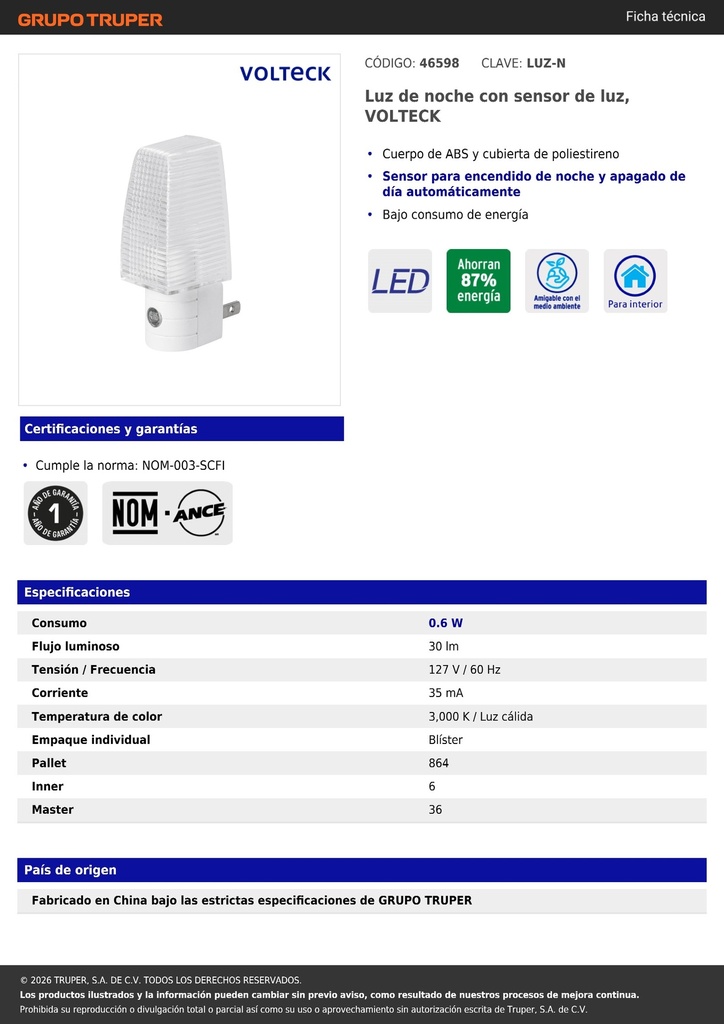 GRUPO TRUPER

Ficha técnica

VOLTECK

CÓDIGO: 46598 CLAVE: LUZ-N

Luz de noche con sensor de luz, VOLTECK

• Cuerpo de ABS y cubierta de poliestireno
• Sensor para encendido de noche y apagado de día automáticamente
• Bajo consumo de energía

LED

Ahorran 87% energía

Amigable con el medio ambiente

Para interior

Certificaciones y garantías

• Cumple la norma: NOM-003-SCFI

AÑO DE GARANTÍA 1 AÑO DE GARANTÍA

NOM · ANCE

Especificaciones

| Consumo | 0.6 W |
|---|---|
| Flujo luminoso | 30 lm |
| Tensión / Frecuencia | 127 V / 60 Hz |
| Corriente | 35 mA |
| Temperatura de color | 3,000 K / Luz cálida |
| Empaque individual | Blíster |
| Pallet | 864 |
| Inner | 6 |
| Master | 36 |

País de origen

Fabricado en China bajo las estrictas especificaciones de GRUPO TRUPER

© 2026 TRUPER, S.A. DE C.V. TODOS LOS DERECHOS RESERVADOS.
Los productos ilustrados y la información pueden cambiar sin previo aviso, como resultado de nuestros procesos de mejora continua.
Prohibida su reproducción o divulgación total o parcial así como su uso o aprovechamiento sin autorización escrita de Truper, S.A. de C.V.